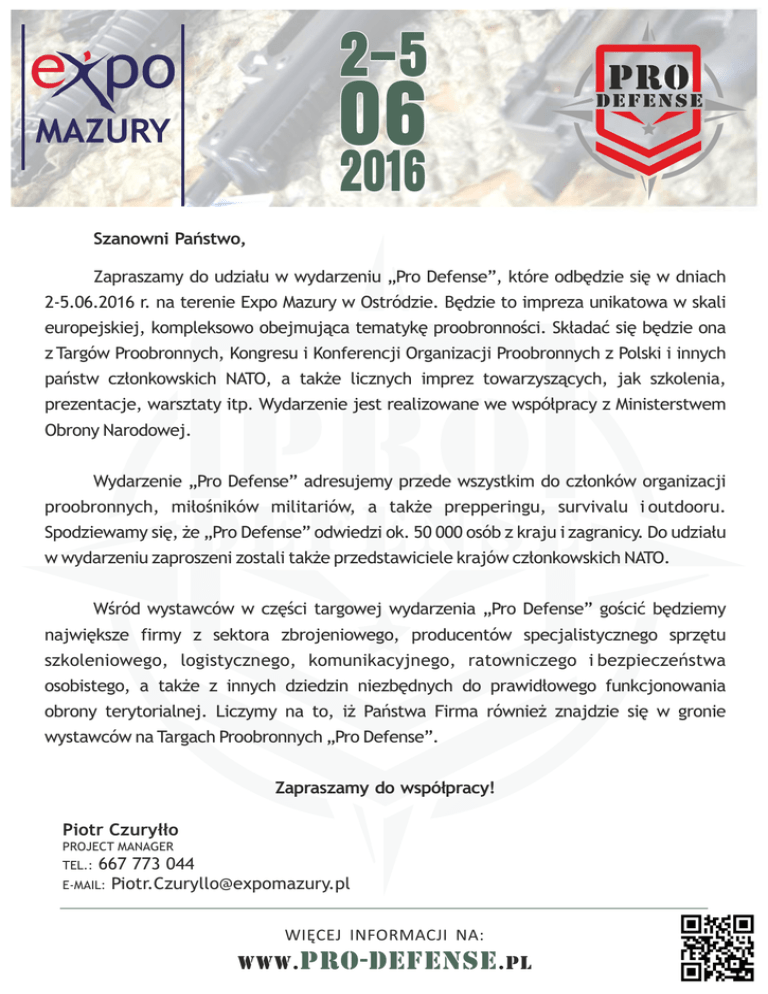 expo MAZURY

2–5
06
2016

PRO DEFENSE

Szanowni Państwo,

Zapraszamy do udziału w wydarzeniu „Pro Defense", które odbędzie się w dniach 2-5.06.2016 r. na terenie Expo Mazury w Ostródzie. Będzie to impreza unikatowa w skali europejskiej, kompleksowo obejmująca tematykę proobronności. Składać się będzie ona z Targów Proobronnych, Kongresu i Konferencji Organizacji Proobronnych z Polski i innych państw członkowskich NATO, a także licznych imprez towarzyszących, jak szkolenia, prezentacje, warsztaty itp. Wydarzenie jest realizowane we współpracy z Ministerstwem Obrony Narodowej.

Wydarzenie „Pro Defense" adresujemy przede wszystkim do członków organizacji proobronnych, miłośników militariów, a także prepperingu, survivalu i outdooru. Spodziewamy się, że „Pro Defense" odwiedzi ok. 50 000 osób z kraju i zagranicy. Do udziału w wydarzeniu zaproszeni zostali także przedstawiciele krajów członkowskich NATO.

Wśród wystawców w części targowej wydarzenia „Pro Defense" gościć będziemy największe firmy z sektora zbrojeniowego, producentów specjalistycznego sprzętu szkoleniowego, logistycznego, komunikacyjnego, ratowniczego i bezpieczeństwa osobistego, a także z innych dziedzin niezbędnych do prawidłowego funkcjonowania obrony terytorialnej. Liczymy na to, iż Państwa Firma również znajdzie się w gronie wystawców na Targach Proobronnych „Pro Defense".

Zapraszamy do współpracy!

Piotr Czuryłło
PROJECT MANAGER
TEL.: 667 773 044
E-MAIL: Piotr.Czuryllo@expomazury.pl

WIĘCEJ INFORMACJI NA:
WWW.PRO-DEFENSE.PL